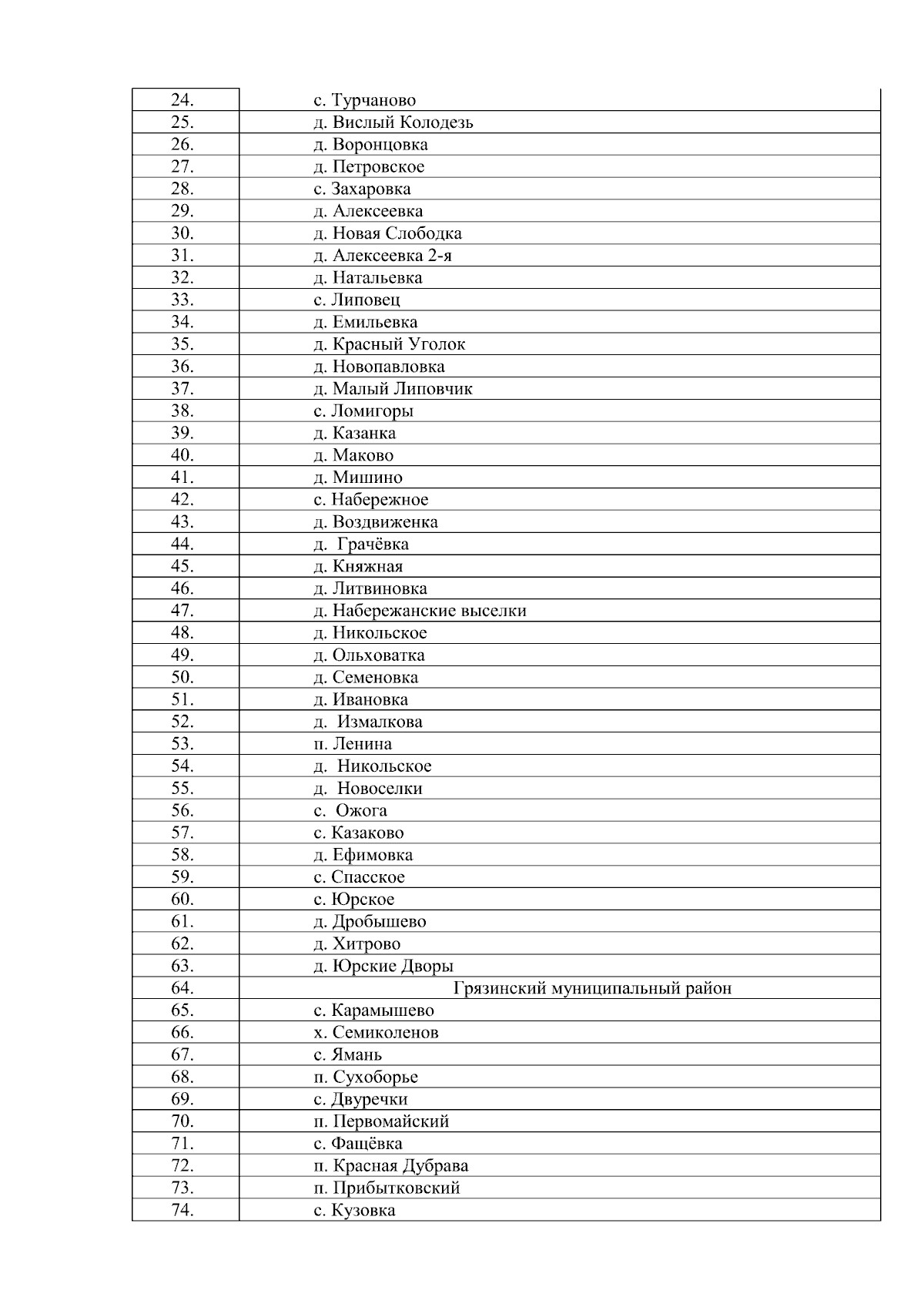 | | |
|---|---|
| 24. | с. Турчаново |
| 25. | д. Вислый Колодезь |
| 26. | д. Воронцовка |
| 27. | д. Петровское |
| 28. | с. Захаровка |
| 29. | д. Алексеевка |
| 30. | д. Новая Слободка |
| 31. | д. Алексеевка 2-я |
| 32. | д. Натальевка |
| 33. | с. Липовец |
| 34. | д. Емильевка |
| 35. | д. Красный Уголок |
| 36. | д. Новопавловка |
| 37. | д. Малый Липовчик |
| 38. | с. Ломигоры |
| 39. | д. Казанка |
| 40. | д. Маково |
| 41. | д. Мишино |
| 42. | с. Набережное |
| 43. | д. Воздвиженка |
| 44. | д. Грачёвка |
| 45. | д. Княжная |
| 46. | д. Литвиновка |
| 47. | д. Набережанские выселки |
| 48. | д. Никольское |
| 49. | д. Ольховатка |
| 50. | д. Семеновка |
| 51. | д. Ивановка |
| 52. | д. Измалкова |
| 53. | п. Ленина |
| 54. | д. Никольское |
| 55. | д. Новоселки |
| 56. | с. Ожога |
| 57. | с. Казаково |
| 58. | д. Ефимовка |
| 59. | с. Спасское |
| 60. | с. Юрское |
| 61. | д. Дробышево |
| 62. | д. Хитрово |
| 63. | д. Юрские Дворы |
| 64. | Грязинский муниципальный район |
| 65. | с. Карамышево |
| 66. | х. Семиколенов |
| 67. | с. Ямань |
| 68. | п. Сухоборье |
| 69. | с. Двуречки |
| 70. | п. Первомайский |
| 71. | с. Фащёвка |
| 72. | п. Красная Дубрава |
| 73. | п. Прибытковский |
| 74. | с. Кузовка |